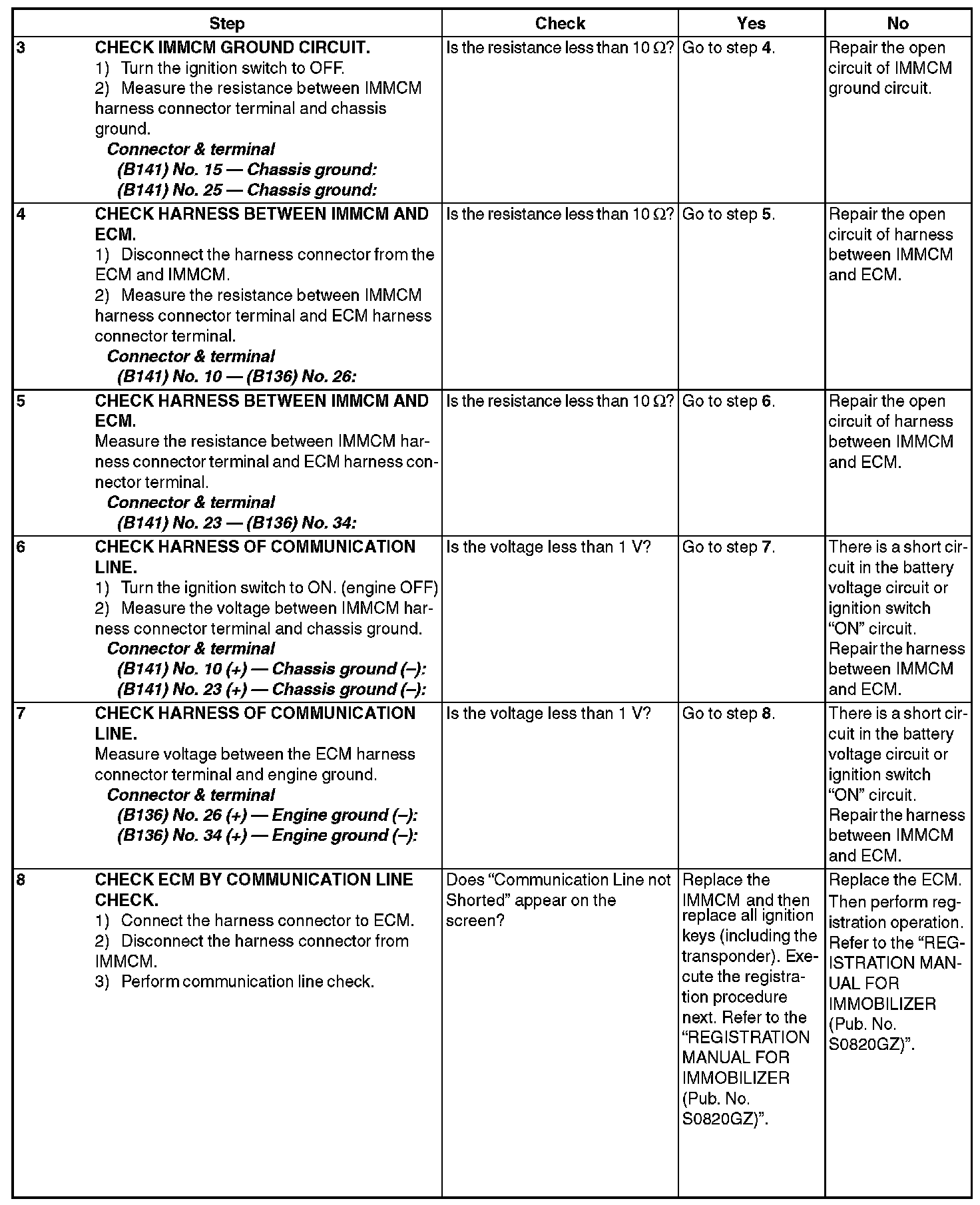 | Step | | Check | Yes | No |
|---|---|---|---|---|
| 3 | CHECK IMMCM GROUND CIRCUIT. 1) Turn the ignition switch to OFF. 2) Measure the resistance between IMMCM harness connector terminal and chassis ground. Connector & terminal (B141) No. 15 — Chassis ground: (B141) No. 25 — Chassis ground: | Is the resistance less than 10 Ω? | Go to step 4. | Repair the open circuit of IMMCM ground circuit. |
| 4 | CHECK HARNESS BETWEEN IMMCM AND ECM. 1) Disconnect the harness connector from the ECM and IMMCM. 2) Measure the resistance between IMMCM harness connector terminal and ECM harness connector terminal. Connector & terminal (B141) No. 10 — (B136) No. 26: | Is the resistance less than 10 Ω? | Go to step 5. | Repair the open circuit of harness between IMMCM and ECM. |
| 5 | CHECK HARNESS BETWEEN IMMCM AND ECM. Measure the resistance between IMMCM harness connector terminal and ECM harness connector terminal. Connector & terminal (B141) No. 23 — (B136) No. 34: | Is the resistance less than 10 Ω? | Go to step 6. | Repair the open circuit of harness between IMMCM and ECM. |
| 6 | CHECK HARNESS OF COMMUNICATION LINE. 1) Turn the ignition switch to ON. (engine OFF) 2) Measure the voltage between IMMCM harness connector terminal and chassis ground. Connector & terminal (B141) No. 10 (+) — Chassis ground (–): (B141) No. 23 (+) — Chassis ground (–): | Is the voltage less than 1 V? | Go to step 7. | There is a short circuit in the battery voltage circuit or ignition switch "ON" circuit. Repair the harness between IMMCM and ECM. |
| 7 | CHECK HARNESS OF COMMUNICATION LINE. Measure voltage between the ECM harness connector terminal and engine ground. Connector & terminal (B136) No. 26 (+) — Engine ground (–): (B136) No. 34 (+) — Engine ground (–): | Is the voltage less than 1 V? | Go to step 8. | There is a short circuit in the battery voltage circuit or ignition switch "ON" circuit. Repair the harness between IMMCM and ECM. |
| 8 | CHECK ECM BY COMMUNICATION LINE CHECK. 1) Connect the harness connector to ECM. 2) Disconnect the harness connector from IMMCM. 3) Perform communication line check. | Does "Communication Line not Shorted" appear on the screen? | Replace the IMMCM and then replace all ignition keys (including the transponder). Execute the registration procedure next. Refer to the "REGISTRATION MANUAL FOR IMMOBILIZER (Pub. No. S0820GZ)". | Replace the ECM. Then perform registration operation. Refer to the "REGISTRATION MANUAL FOR IMMOBILIZER (Pub. No. S0820GZ)". |